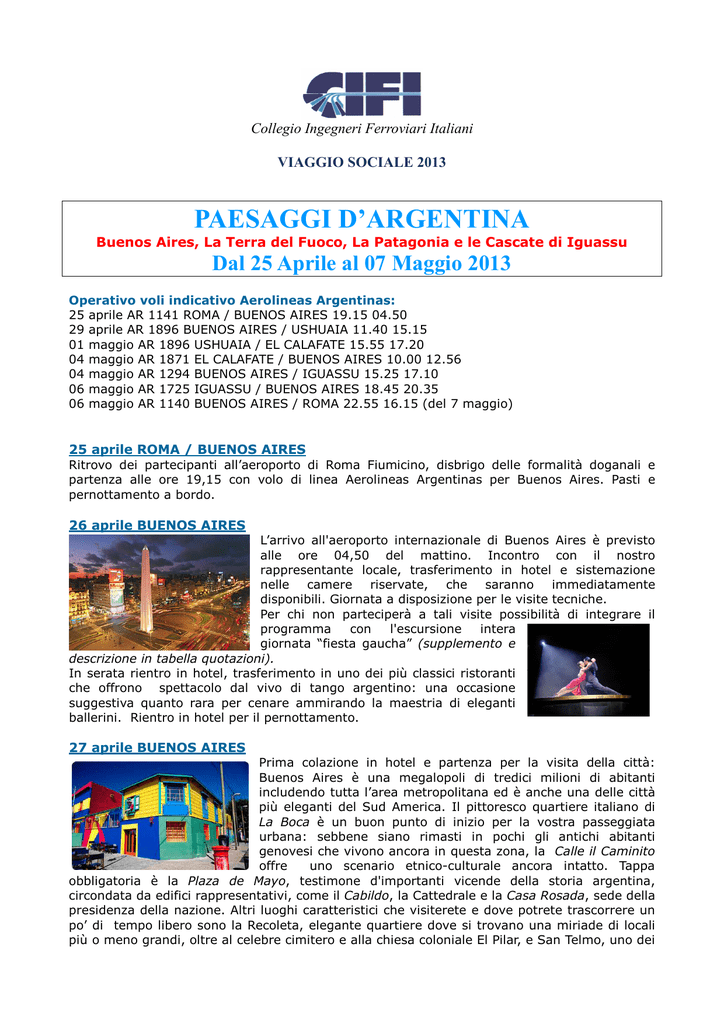 CIFI

Collegio Ingegneri Ferroviari Italiani

VIAGGIO SOCIALE 2013

PAESAGGI D'ARGENTINA

Buenos Aires, La Terra del Fuoco, La Patagonia e le Cascate di Iguassu

Dal 25 Aprile al 07 Maggio 2013

Operativo voli indicativo Aerolineas Argentinas:
25 aprile AR 1141 ROMA / BUENOS AIRES 19.15 04.50
29 aprile AR 1896 BUENOS AIRES / USHUAIA 11.40 15.15
01 maggio AR 1896 USHUAIA / EL CALAFATE 15.55 17.20
04 maggio AR 1871 EL CALAFATE / BUENOS AIRES 10.00 12.56
04 maggio AR 1294 BUENOS AIRES / IGUASSU 15.25 17.10
06 maggio AR 1725 IGUASSU / BUENOS AIRES 18.45 20.35
06 maggio AR 1140 BUENOS AIRES / ROMA 22.55 16.15 (del 7 maggio)

25 aprile ROMA / BUENOS AIRES
Ritrovo dei partecipanti all'aeroporto di Roma Fiumicino, disbrigo delle formalità doganali e partenza alle ore 19,15 con volo di linea Aerolineas Argentinas per Buenos Aires. Pasti e pernottamento a bordo.

26 aprile BUENOS AIRES
L'arrivo all'aeroporto internazionale di Buenos Aires è previsto alle ore 04,50 del mattino. Incontro con il nostro rappresentante locale, trasferimento in hotel e sistemazione nelle camere riservate, che saranno immediatamente disponibili. Giornata a disposizione per le visite tecniche.
Per chi non parteciperà a tali visite possibilità di integrare il programma con l'escursione intera giornata "fiesta gaucha" (supplemento e descrizione in tabella quotazioni).
In serata rientro in hotel, trasferimento in uno dei più classici ristoranti che offrono spettacolo dal vivo di tango argentino: una occasione suggestiva quanto rara per cenare ammirando la maestria di eleganti ballerini. Rientro in hotel per il pernottamento.

27 aprile BUENOS AIRES
Prima colazione in hotel e partenza per la visita della città: Buenos Aires è una megalopoli di tredici milioni di abitanti includendo tutta l'area metropolitana ed è anche una delle città più eleganti del Sud America. Il pittoresco quartiere italiano di La Boca è un buon punto di inizio per la vostra passeggiata urbana: sebbene siano rimasti in pochi gli antichi abitanti genovesi che vivono ancora in questa zona, la Calle il Caminito offre uno scenario etnico-culturale ancora intatto. Tappa obbligatoria è la Plaza de Mayo, testimone d'importanti vicende della storia argentina, circondata da edifici rappresentativi, come il Cabildo, la Cattedrale e la Casa Rosada, sede della presidenza della nazione. Altri luoghi caratteristici che visiterete e dove potrete trascorrere un po' di tempo libero sono la Recoleta, elegante quartiere dove si trovano una miriade di locali più o meno grandi, oltre al celebre cimitero e alla chiesa coloniale El Pilar, e San Telmo, uno dei